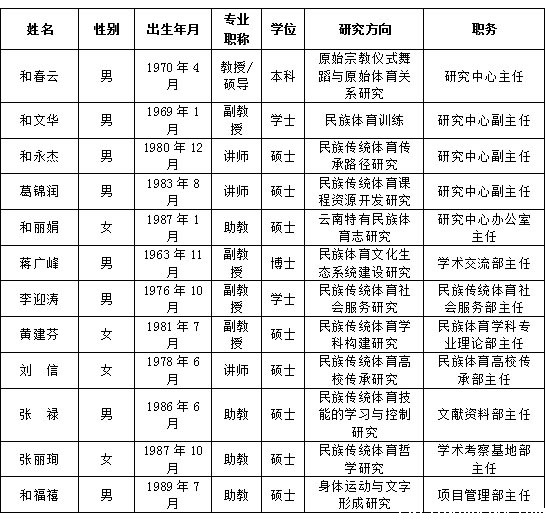 | 姓名 | 性别 | 出生年月 | 专业职称 | 学位 | 研究方向 | 职务 |
|---|---|---|---|---|---|---|
| 和春云 | 男 | 1970 年 4 月 | 教授/硕导 | 本科 | 原始宗教仪式舞蹈与原始体育关系研究 | 研究中心主任 |
| 和文华 | 男 | 1969 年 1 月 | 副教授 | 学士 | 民族体育训练 | 研究中心副主任 |
| 和永杰 | 男 | 1980 年 12 月 | 讲师 | 硕士 | 民族传统体育传承路径研究 | 研究中心副主任 |
| 葛锦润 | 男 | 1983 年 8 月 | 讲师 | 硕士 | 民族传统体育课程资源开发研究 | 研究中心副主任 |
| 和丽娟 | 女 | 1987 年 1 月 | 助教 | 硕士 | 云南特有民族体育志研究 | 研究中心办公室主任 |
| 蒋广峰 | 男 | 1963 年 11 月 | 副教授 | 博士 | 民族体育文化生态系统建设研究 | 学术交流部主任 |
| 李迎涛 | 男 | 1976 年 10 月 | 副教授 | 学士 | 民族传统体育社会服务研究 | 民族传统体育社会服务部主任 |
| 黄建芬 | 女 | 1981 年 7 月 | 副教授 | 硕士 | 民族传统体育学科构建研究 | 民族体育学科专业理论部主任 |
| 刘 信 | 女 | 1978 年 6 月 | 讲师 | 硕士 | 民族传统体育高校传承研究 | 民族体育高校传承部主任 |
| 张 禄 | 男 | 1986 年 6 月 | 助教 | 硕士 | 民族传统体育技能的学习与控制研究 | 文献资料部主任 |
| 张丽珣 | 女 | 1987 年 10 月 | 助教 | 硕士 | 民族传统体育哲学研究 | 学术考察基地部主任 |
| 和福禧 | 男 | 1989 年 7 月 | 助教 | 硕士 | 身体运动与文字形成研究 | 项目管理部主任 |